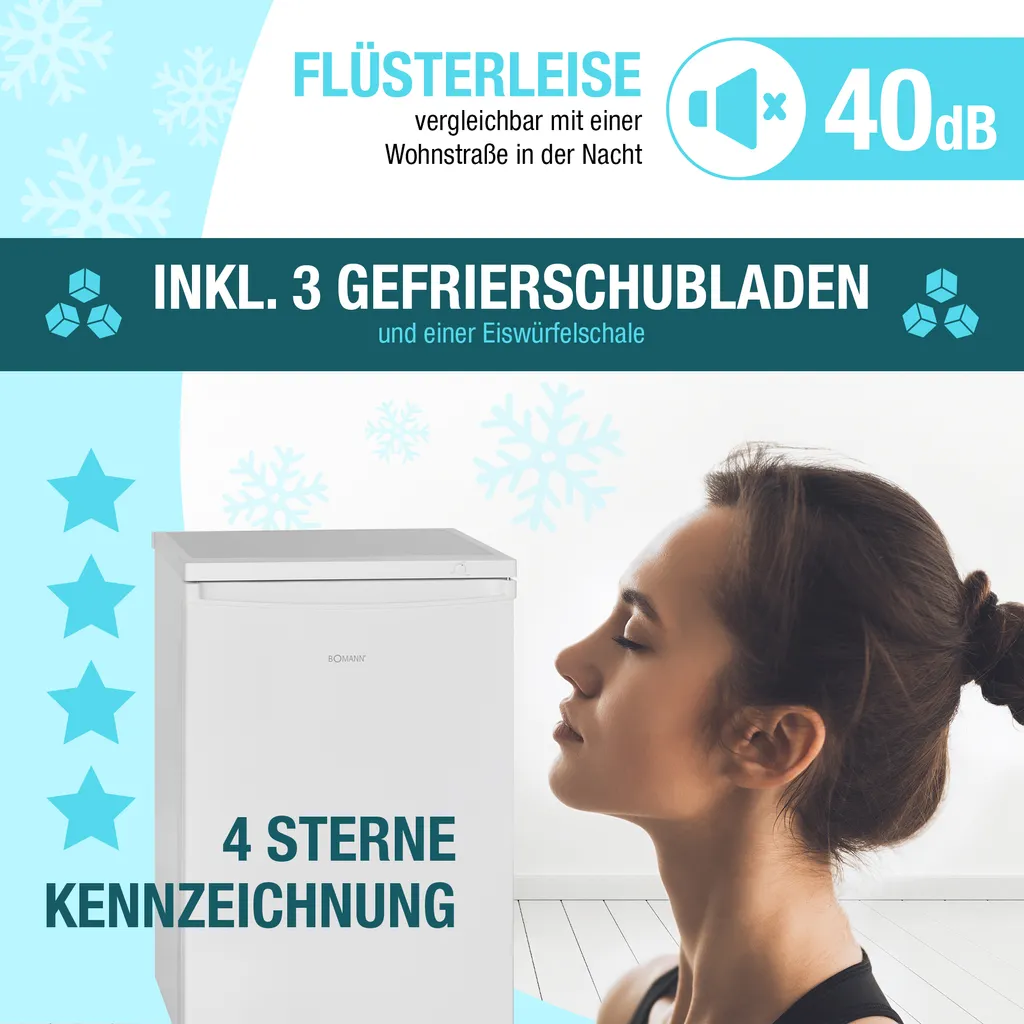 FLÜSTERLEISE
vergleichbar mit einer Wohnstraße in der Nacht

40dB

INKL. 3 GEFRIERSCHUBLADEN
und einer Eiswürfelschale

BOMANN

4 STERNE KENNZEICHNUNG